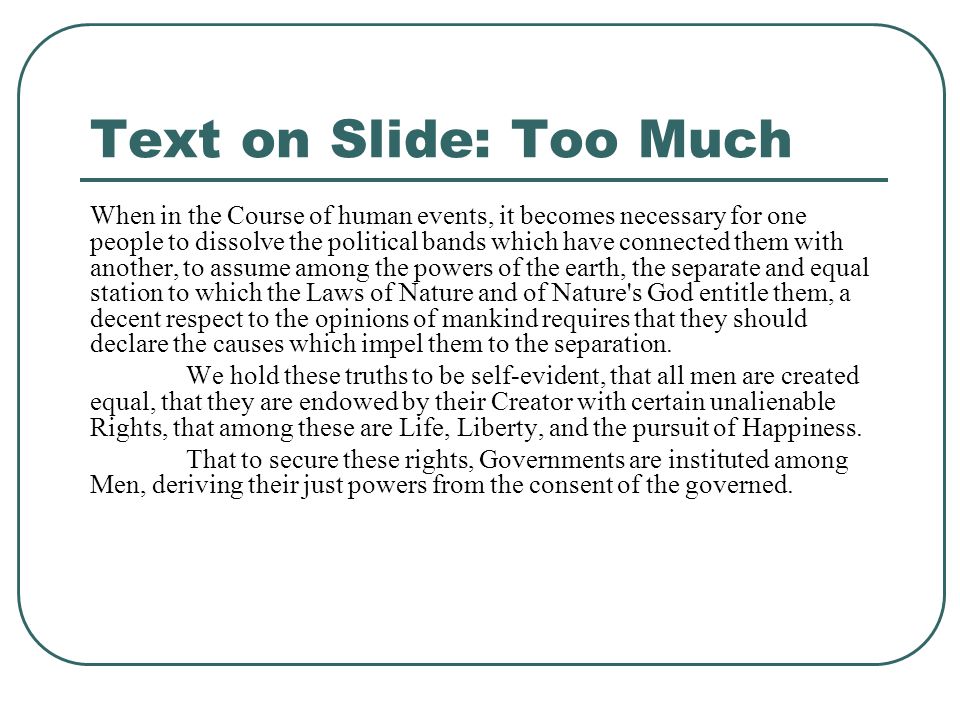 Text on Slide: Too Much

When in the Course of human events, it becomes necessary for one people to dissolve the political bands which have connected them with another, to assume among the powers of the earth, the separate and equal station to which the Laws of Nature and of Nature's God entitle them, a decent respect to the opinions of mankind requires that they should declare the causes which impel them to the separation.

We hold these truths to be self-evident, that all men are created equal, that they are endowed by their Creator with certain unalienable Rights, that among these are Life, Liberty, and the pursuit of Happiness.

That to secure these rights, Governments are instituted among Men, deriving their just powers from the consent of the governed.